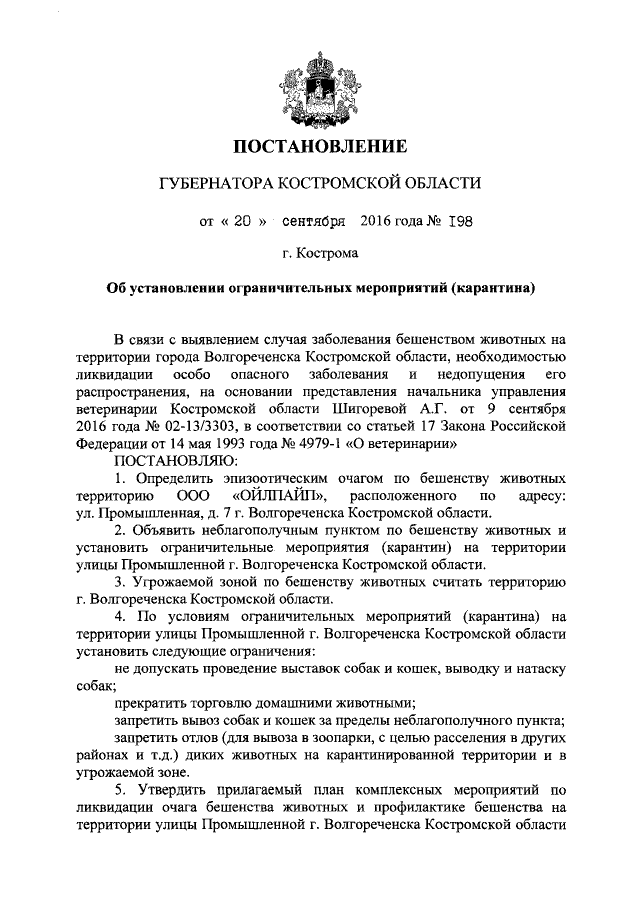 ПОСТАНОВЛЕНИЕ

ГУБЕРНАТОРА КОСТРОМСКОЙ ОБЛАСТИ

от « 20 » сентября 2016 года № 198

г. Кострома

Об установлении ограничительных мероприятий (карантина)

В связи с выявлением случая заболевания бешенством животных на территории города Волгореченска Костромской области, необходимостью ликвидации особо опасного заболевания и недопущения его распространения, на основании представления начальника управления ветеринарии Костромской области Шигоревой А.Г. от 9 сентября 2016 года № 02-13/3303, в соответствии со статьей 17 Закона Российской Федерации от 14 мая 1993 года № 4979-1 «О ветеринарии»

ПОСТАНОВЛЯЮ:

1. Определить эпизоотическим очагом по бешенству животных территорию ООО «ОЙЛПАЙП», расположенного по адресу: ул. Промышленная, д. 7 г. Волгореченска Костромской области.

2. Объявить неблагополучным пунктом по бешенству животных и установить ограничительные мероприятия (карантин) на территории улицы Промышленной г. Волгореченска Костромской области.

3. Угрожаемой зоной по бешенству животных считать территорию г. Волгореченска Костромской области.

4. По условиям ограничительных мероприятий (карантина) на территории улицы Промышленной г. Волгореченска Костромской области установить следующие ограничения:

не допускать проведение выставок собак и кошек, выводку и натаску собак;

прекратить торговлю домашними животными;

запретить вывоз собак и кошек за пределы неблагополучного пункта;

запретить отлов (для вывоза в зоопарки, с целью расселения в других районах и т.д.) диких животных на карантинированной территории и в угрожаемой зоне.

5. Утвердить прилагаемый план комплексных мероприятий по ликвидации очага бешенства животных и профилактике бешенства на территории улицы Промышленной г. Волгореченска Костромской области